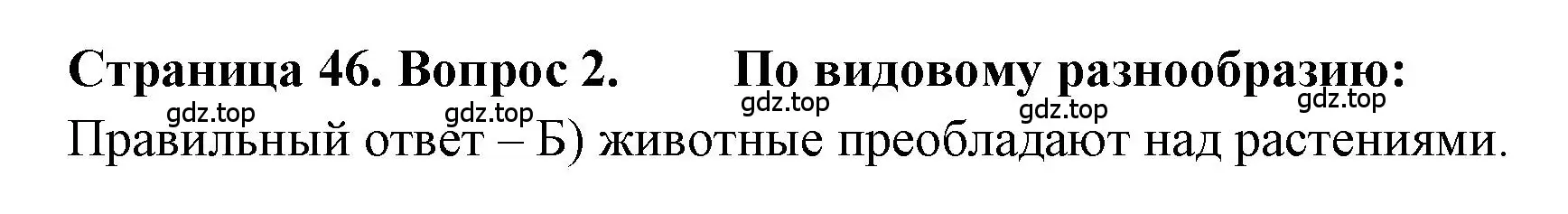 Страница 46. Вопрос 2. По видовому разнообразию:
gdz.top gdz.top gdz.top gdz.top gdz.top
Правильный ответ – Б) животные преобладают над растениями.